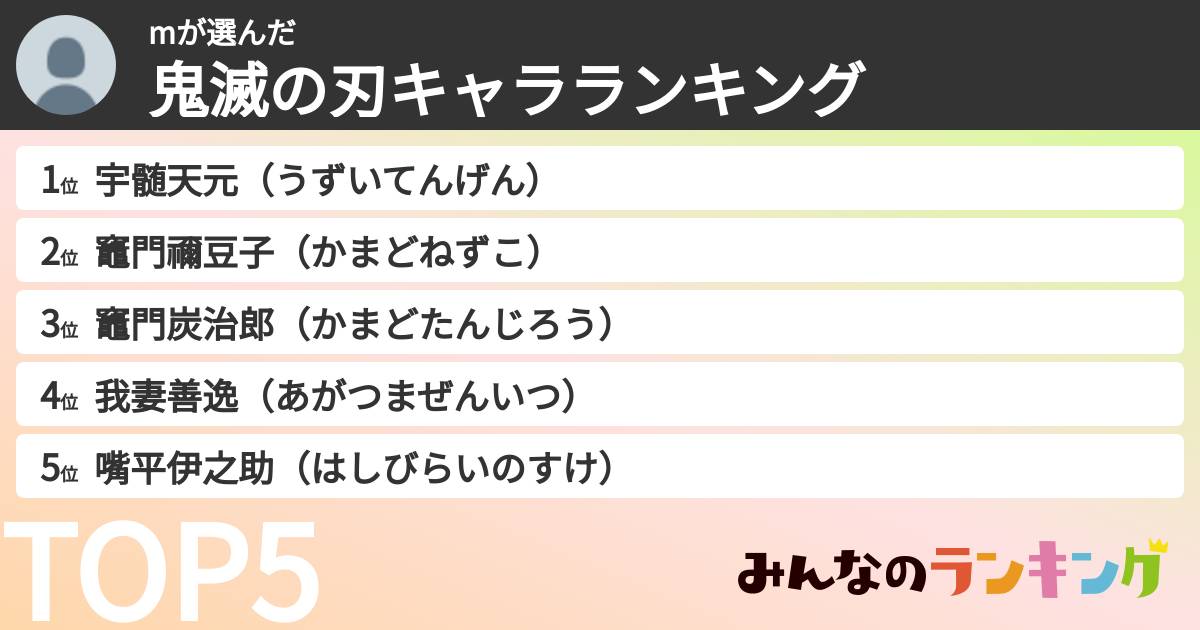 mが選んだ
鬼滅の刃キャラランキング

1位 宇髄天元（うずいてんげん）

2位 竈門禰豆子（かまどねずこ）

3位 竈門炭治郎（かまどたんじろう）

4位 我妻善逸（あがつまぜんいつ）

5位 嘴平伊之助（はしびらいのすけ）

TOP5

みんなのランキング